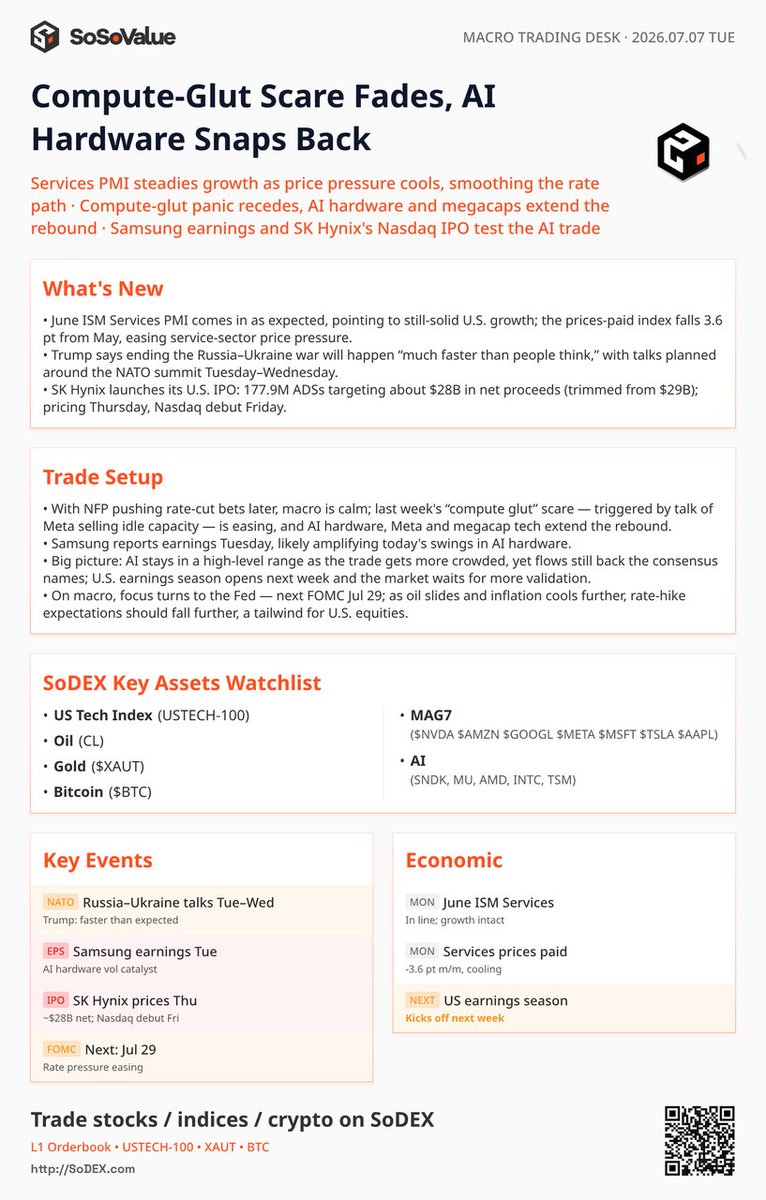 SoSoValue

MACRO TRADING DESK · 2026.07.07 TUE

Compute-Glut Scare Fades, AI Hardware Snaps Back

Services PMI steadies growth as price pressure cools, smoothing the rate path · Compute-glut panic recedes, AI hardware and megacaps extend the rebound · Samsung earnings and SK Hynix's Nasdaq IPO test the AI trade

What's New

• June ISM Services PMI comes in as expected, pointing to still-solid U.S. growth; the prices-paid index falls 3.6 pt from May, easing service-sector price pressure.
• Trump says ending the Russia–Ukraine war will happen "much faster than people think," with talks planned around the NATO summit Tuesday–Wednesday.
• SK Hynix launches its U.S. IPO: 177.9M ADSs targeting about $28B in net proceeds (trimmed from $29B); pricing Thursday, Nasdaq debut Friday.

Trade Setup

• With NFP pushing rate-cut bets later, macro is calm; last week's "compute glut" scare — triggered by talk of Meta selling idle capacity — is easing, and AI hardware, Meta and megacap tech extend the rebound.
• Samsung reports earnings Tuesday, likely amplifying today's swings in AI hardware.
• Big picture: AI stays in a high-level range as the trade gets more crowded, yet flows still back the consensus names; U.S. earnings season opens next week and the market waits for more validation.
• On macro, focus turns to the Fed — next FOMC Jul 29; as oil slides and inflation cools further, rate-hike expectations should fall further, a tailwind for U.S. equities.

SoDEX Key Assets Watchlist

• US Tech Index (USTECH-100)
• Oil (CL)
• Gold ($XAUT)
• Bitcoin ($BTC)

• MAG7
($NVDA $AMZN $GOOGL $META $MSFT $TSLA $AAPL)
• AI
(SNDK, MU, AMD, INTC, TSM)

Key Events

NATO Russia–Ukraine talks Tue–Wed
Trump: faster than expected

EPS Samsung earnings Tue
AI hardware vol catalyst

IPO SK Hynix prices Thu
~$28B net; Nasdaq debut Fri

FOMC Next: Jul 29
Rate pressure easing

Economic

MON June ISM Services
In line; growth intact

MON Services prices paid
-3.6 pt m/m, cooling

NEXT US earnings season
Kicks off next week

Trade stocks / indices / crypto on SoDEX

L1 Orderbook • USTECH-100 • XAUT • BTC

http://SoDEX.com